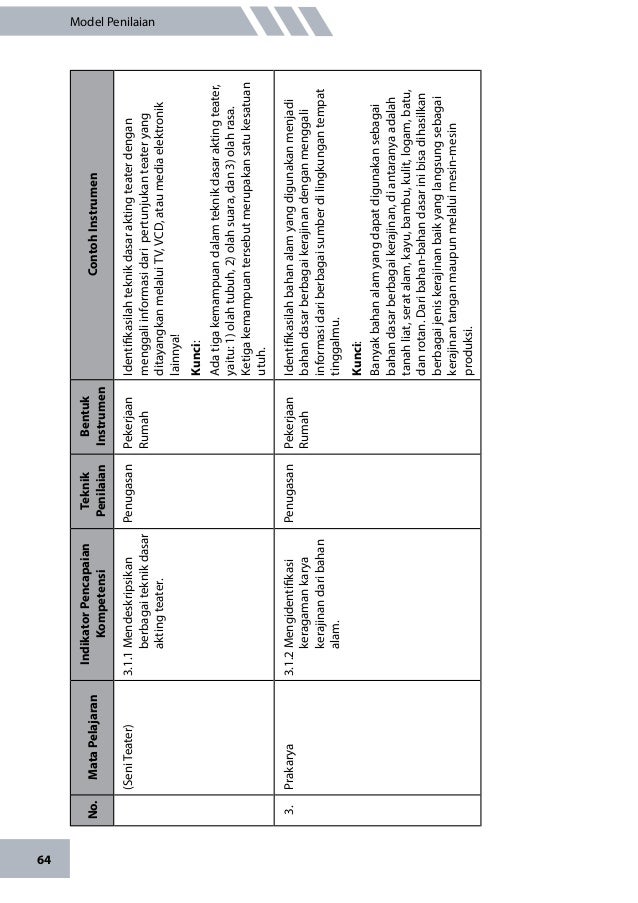 Model Penilaian

| No. | Mata Pelajaran | Indikator Pencapaian Kompetensi | Teknik Penilaian | Bentuk Instrumen | Contoh Instrumen |
|---|---|---|---|---|---|
| | (Seni Teater) | 3.1.1 Mendeskripsikan berbagai teknik dasar akting teater. | Penugasan | Pekerjaan Rumah | Identifikasilah teknik dasar akting teater dengan menggali informasi dari pertunjukan teater yang ditayangkan melalui TV, VCD, atau media elektronik lainnya! **Kunci**: Ada tiga kemampuan dalam teknik dasar akting teater, yaitu: 1) olah tubuh, 2) olah suara, dan 3) olah rasa. Ketiga kemampuan tersebut merupakan satu kesatuan utuh. |
| 3. | Prakarya | 3.1.2 Mengidentifikasi keragaman karya kerajinan dari bahan alam. | Penugasan | Pekerjaan Rumah | Identifikasilah bahan alam yang digunakan menjadi bahan dasar berbagai kerajinan dengan menggali informasi dari berbagai sumber di lingkungan tempat tinggalmu. **Kunci**: Banyak bahan alam yang dapat digunakan sebagai bahan dasar berbagai kerajinan, di antaranya adalah tanah liat, serat alam, kayu, bambu, kulit, logam, batu, dan rotan. Dari bahan-bahan dasar ini bisa dihasilkan berbagai jenis kerajinan baik yang langsung sebagai kerajinan tangan maupun melalui mesin-mesin produksi. |

64